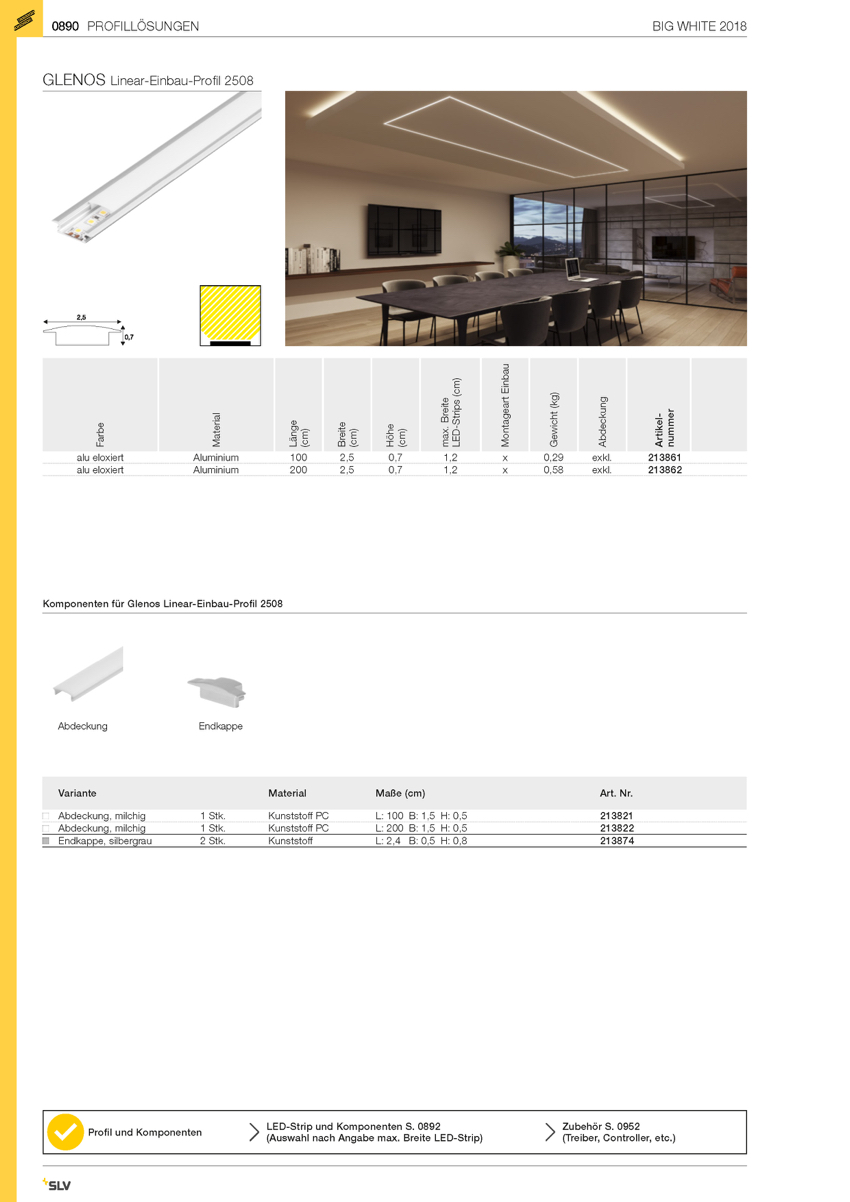 0890 PROFILLÖSUNGEN

BIG WHITE 2018

GLENOS Linear-Einbau-Profil 2508

2,5

0,7

| Farbe | Material | Länge (cm) | Breite (cm) | Höhe (cm) | max. Breite LED-Strips (cm) | Montageart Einbau | Gewicht (kg) | Abdeckung | Artikel-nummer |
|---|---|---|---|---|---|---|---|---|---|
| alu eloxiert | Aluminium | 100 | 2,5 | 0,7 | 1,2 | x | 0,29 | exkl. | 213861 |
| alu eloxiert | Aluminium | 200 | 2,5 | 0,7 | 1,2 | x | 0,58 | exkl. | 213862 |

Komponenten für Glenos Linear-Einbau-Profil 2508

Abdeckung

Endkappe

| Variante | | Material | Maße (cm) | Art. Nr. |
|---|---|---|---|---|
| Abdeckung, milchig | 1 Stk. | Kunststoff PC | L: 100 B: 1,5 H: 0,5 | 213821 |
| Abdeckung, milchig | 1 Stk. | Kunststoff PC | L: 200 B: 1,5 H: 0,5 | 213822 |
| Endkappe, silbergrau | 2 Stk. | Kunststoff | L: 2,4 B: 0,5 H: 0,8 | 213874 |

Profil und Komponenten

LED-Strip und Komponenten S. 0892
(Auswahl nach Angabe max. Breite LED-Strip)

Zubehör S. 0952
(Treiber, Controller, etc.)

SLV